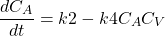 $\frac{dC_A}{dt} = k2 - k4C_AC_V$